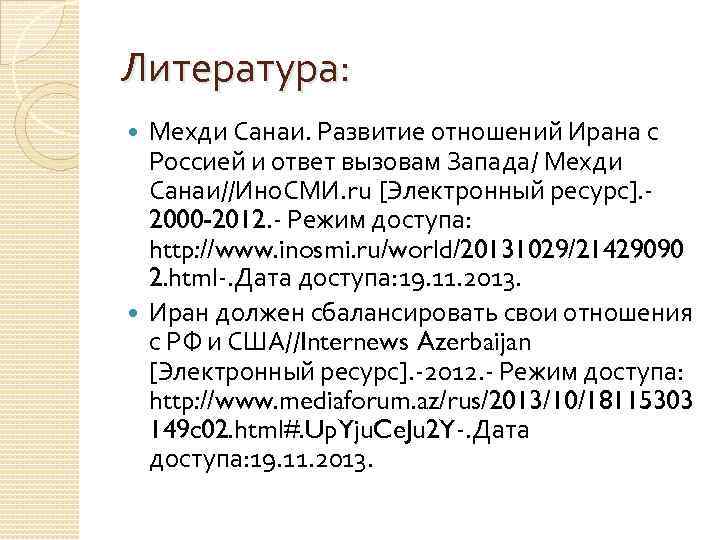 Литература:

Мехди Санаи. Развитие отношений Ирана с Россией и ответ вызовам Запада/ Мехди Санаи//ИноСМИ.ru [Электронный ресурс].- 2000-2012.- Режим доступа: http://www.inosmi.ru/world/20131029/214290902.html-.Дата доступа:19.11.2013.

Иран должен сбалансировать свои отношения с РФ и США//Internews Azerbaijan [Электронный ресурс].-2012.- Режим доступа: http://www.mediaforum.az/rus/2013/10/18115303149c02.html#.UpYjuCeJu2Y-.Дата доступа:19.11.2013.